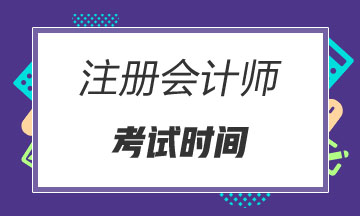 注册会计师

考试时间